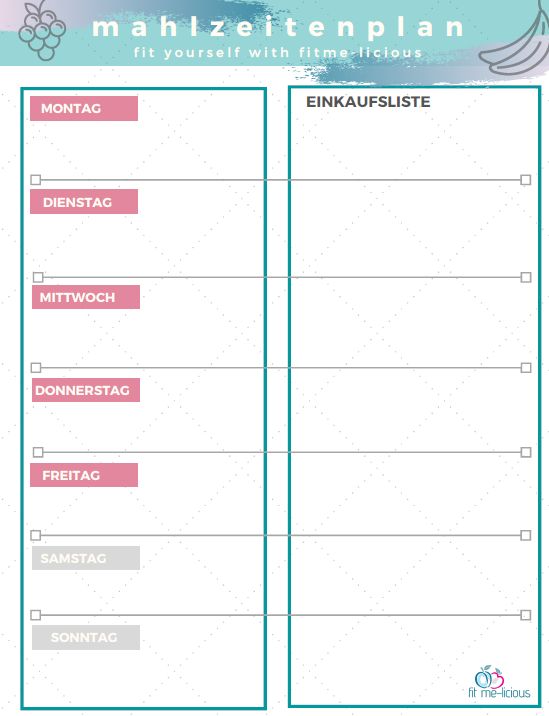 mahlzeitenplan
fit yourself with fitme-licious

MONTAG

DIENSTAG

MITTWOCH

DONNERSTAG

FREITAG

SAMSTAG

SONNTAG

EINKAUFSLISTE

fit me-licious